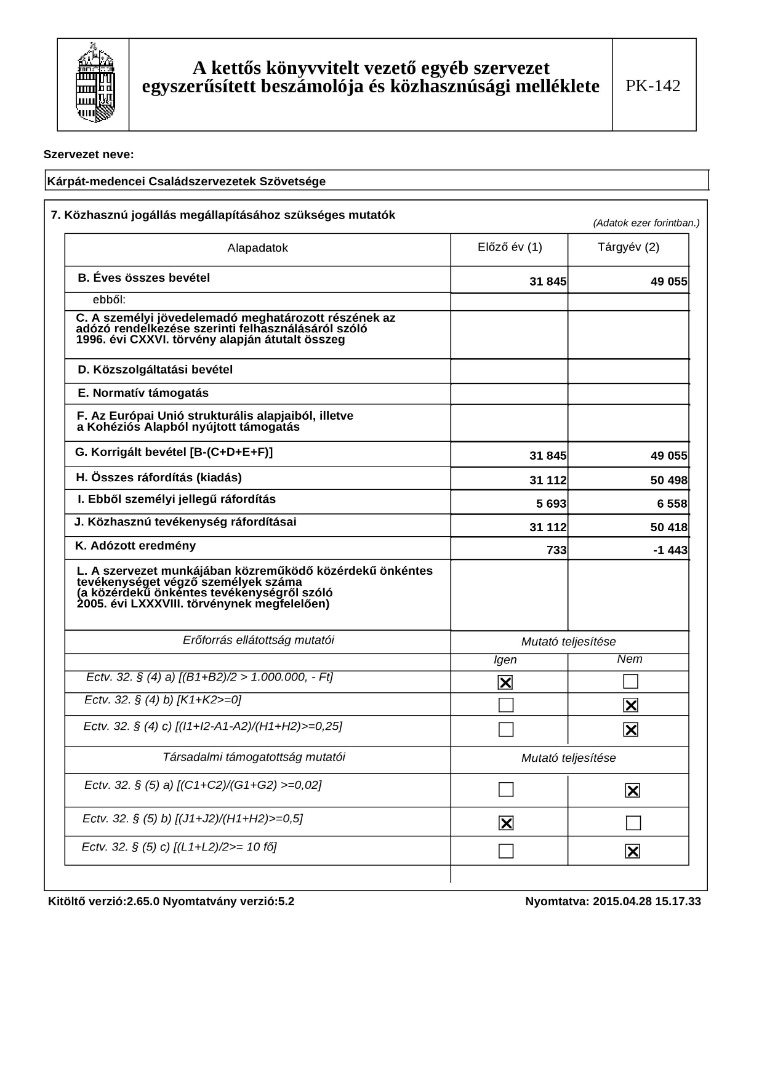 A kettős könyvvitelt vezető egyéb szervezet egyszerűsített beszámolója és közhasznúsági melléklete

PK-142

Szervezet neve:

Kárpát-medencei Családszervezetek Szövetsége

7. Közhasznú jogállás megállapításához szükséges mutatók

(Adatok ezer forintban.)

| Alapadatok | Előző év (1) | Tárgyév (2) |
|---|---|---|
| B. Éves összes bevétel | 31 845 | 49 055 |
| ebből: | | |
| C. A személyi jövedelemadó meghatározott részének az adózó rendelkezése szerinti felhasználásáról szóló 1996. évi CXXVI. törvény alapján átutalt összeg | | |
| D. Közszolgáltatási bevétel | | |
| E. Normatív támogatás | | |
| F. Az Európai Unió strukturális alapjaiból, illetve a Kohéziós Alapból nyújtott támogatás | | |
| G. Korrigált bevétel [B-(C+D+E+F)] | 31 845 | 49 055 |
| H. Összes ráfordítás (kiadás) | 31 112 | 50 498 |
| I. Ebből személyi jellegű ráfordítás | 5 693 | 6 558 |
| J. Közhasznú tevékenység ráfordításai | 31 112 | 50 418 |
| K. Adózott eredmény | 733 | -1 443 |
| L. A szervezet munkájában közreműködő közérdekű önkéntes tevékenységet végző személyek száma (a közérdekű önkéntes tevékenységről szóló 2005. évi LXXXVIII. törvénynek megfelelően) | | |

| Erőforrás ellátottság mutatói | Mutató teljesítése | |
|---|---|---|
| | Igen | Nem |
| Ectv. 32. § (4) a) [(B1+B2)/2 > 1.000.000, - Ft] | ☒ | ☐ |
| Ectv. 32. § (4) b) [K1+K2>=0] | ☐ | ☒ |
| Ectv. 32. § (4) c) [(I1+I2-A1-A2)/(H1+H2)>=0,25] | ☐ | ☒ |
| Társadalmi támogatottság mutatói | Mutató teljesítése | |
| Ectv. 32. § (5) a) [(C1+C2)/(G1+G2) >=0,02] | ☐ | ☒ |
| Ectv. 32. § (5) b) [(J1+J2)/(H1+H2)>=0,5] | ☒ | ☐ |
| Ectv. 32. § (5) c) [(L1+L2)/2>= 10 fő] | ☐ | ☒ |

Kitöltő verzió:2.65.0 Nyomtatvány verzió:5.2

Nyomtatva: 2015.04.28 15.17.33